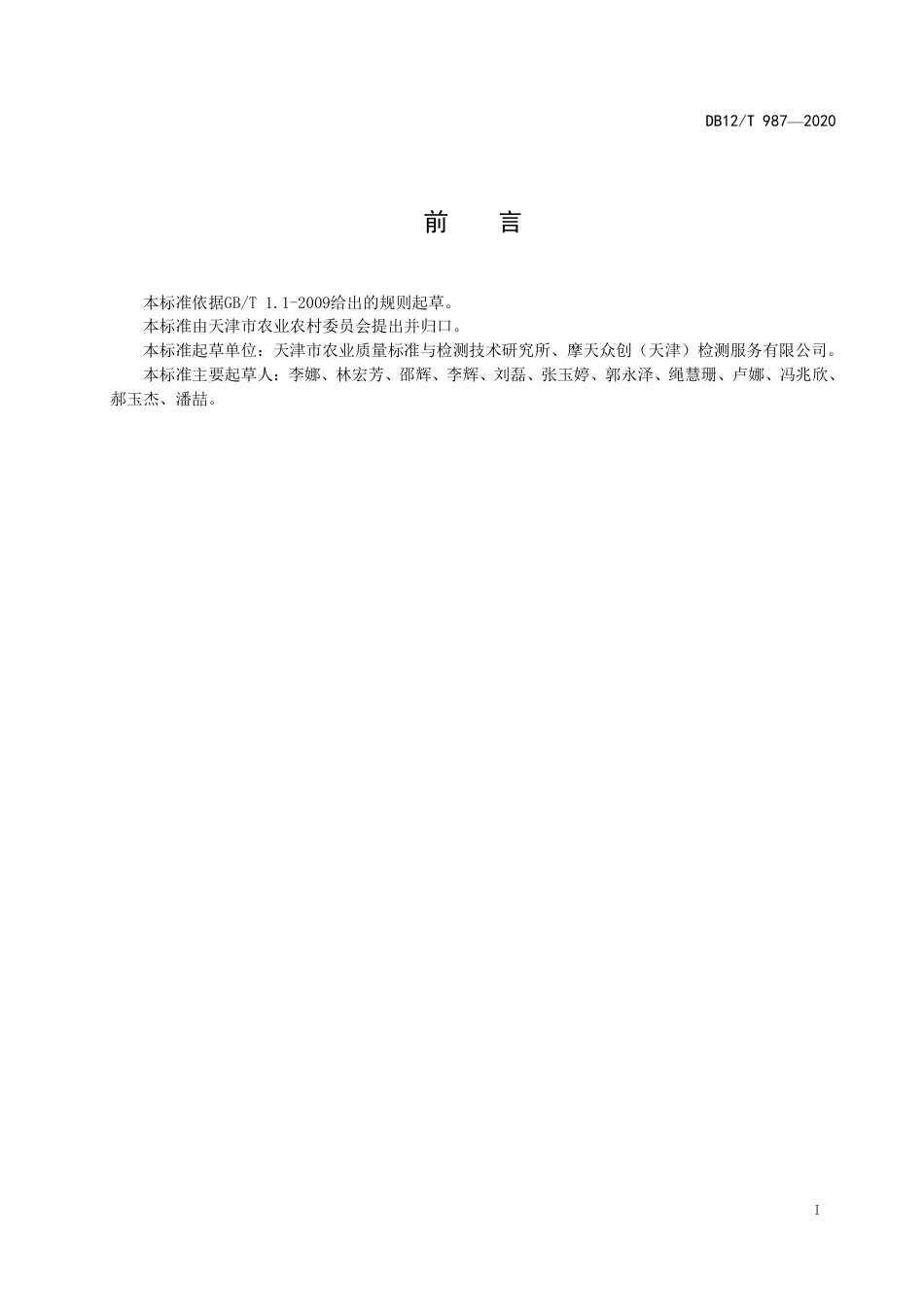 DB12/T 987—2020

前　言

本标准依据GB/T 1.1-2009给出的规则起草。

本标准由天津市农业农村委员会提出并归口。

本标准起草单位：天津市农业质量标准与检测技术研究所、摩天众创（天津）检测服务有限公司。

本标准主要起草人：李娜、林宏芳、邵辉、李辉、刘磊、张玉婷、郭永泽、绳慧珊、卢娜、冯兆欣、郝玉杰、潘喆。

I